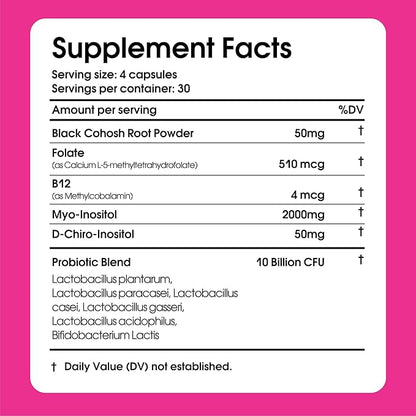 Supplement Facts

Serving size: 4 capsules
Servings per container: 30

| Amount per serving | | %DV |
|---|---|---|
| Black Cohosh Root Powder | 50mg | † |
| Folate (as Calcium L-5-methyltetrahydrofolate) | 510 mcg | † |
| B12 (as Methylcobalamin) | 4 mcg | † |
| Myo-Inositol | 2000mg | † |
| D-Chiro-Inositol | 50mg | † |
| Probiotic Blend Lactobacillus plantarum, Lactobacillus paracasei, Lactobacillus casei, Lactobacillus gasseri, Lactobacillus acidophilus, Bifidobacterium Lactis | 10 Billion CFU | † |

† Daily Value (DV) not established.